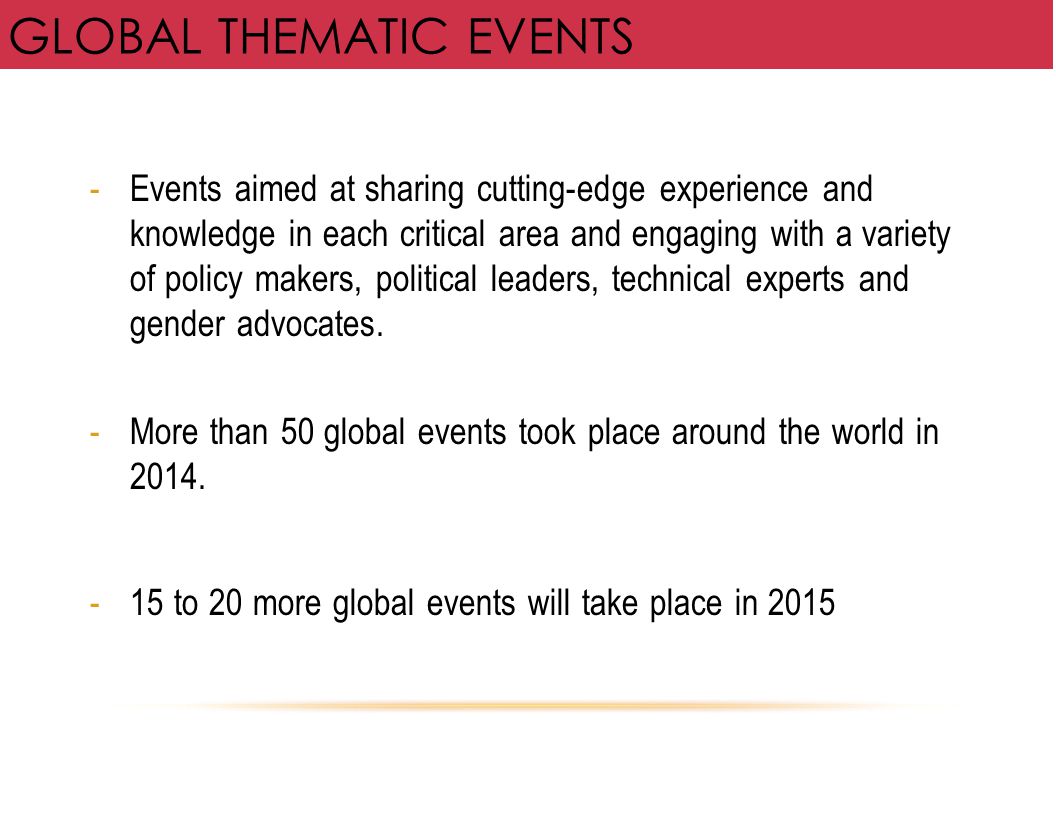 GLOBAL THEMATIC EVENTS

- Events aimed at sharing cutting-edge experience and knowledge in each critical area and engaging with a variety of policy makers, political leaders, technical experts and gender advocates.

- More than 50 global events took place around the world in 2014.

- 15 to 20 more global events will take place in 2015